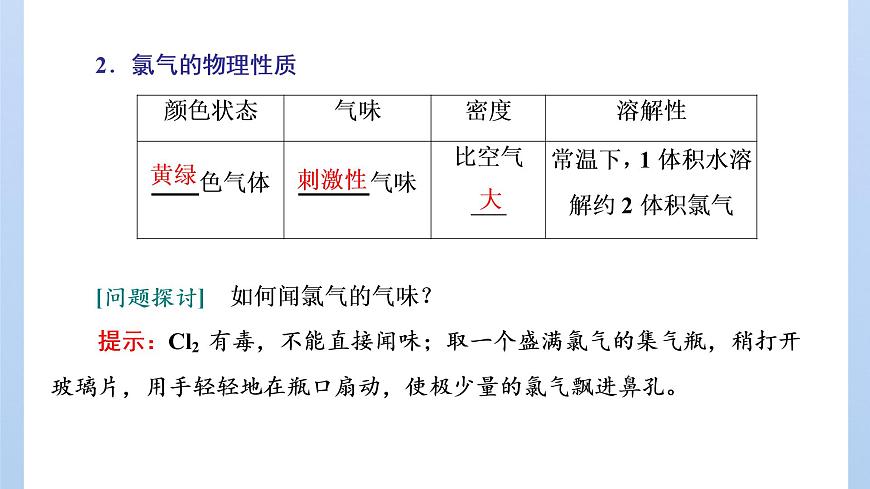 2．氯气的物理性质

| 颜色状态 | 气味 | 密度 | 溶解性 |
|---|---|---|---|
| 黄绿色气体 | 刺激性气味 | 比空气大 | 常温下，1 体积水溶解约 2 体积氯气 |

[问题探讨]　如何闻氯气的气味？

提示：$Cl_2$ 有毒，不能直接闻味；取一个盛满氯气的集气瓶，稍打开玻璃片，用手轻轻地在瓶口扇动，使极少量的氯气飘进鼻孔。